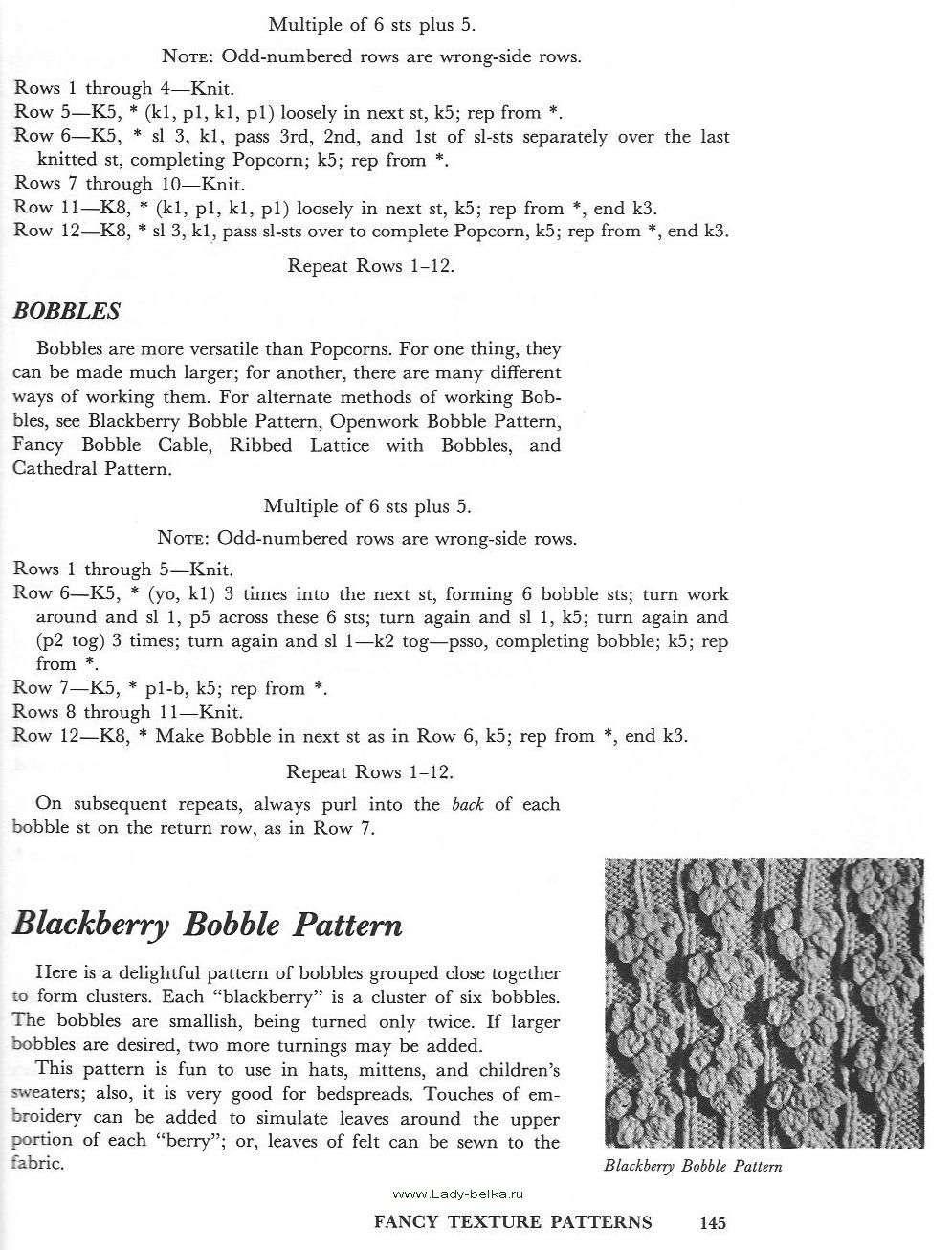 Multiple of 6 sts plus 5.

NOTE: Odd-numbered rows are wrong-side rows.

Rows 1 through 4—Knit.
Row 5—K5, * (k1, p1, k1, p1) loosely in next st, k5; rep from *.
Row 6—K5, * sl 3, k1, pass 3rd, 2nd, and 1st of sl-sts separately over the last knitted st, completing Popcorn; k5; rep from *.
Rows 7 through 10—Knit.
Row 11—K8, * (k1, p1, k1, p1) loosely in next st, k5; rep from *, end k3.
Row 12—K8, * sl 3, k1, pass sl-sts over to complete Popcorn, k5; rep from *, end k3.

Repeat Rows 1–12.

BOBBLES

Bobbles are more versatile than Popcorns. For one thing, they can be made much larger; for another, there are many different ways of working them. For alternate methods of working Bobbles, see Blackberry Bobble Pattern, Openwork Bobble Pattern, Fancy Bobble Cable, Ribbed Lattice with Bobbles, and Cathedral Pattern.

Multiple of 6 sts plus 5.

NOTE: Odd-numbered rows are wrong-side rows.

Rows 1 through 5—Knit.
Row 6—K5, * (yo, k1) 3 times into the next st, forming 6 bobble sts; turn work around and sl 1, p5 across these 6 sts; turn again and sl 1, k5; turn again and (p2 tog) 3 times; turn again and sl 1—k2 tog—psso, completing bobble; k5; rep from *.
Row 7—K5, * p1-b, k5; rep from *.
Rows 8 through 11—Knit.
Row 12—K8, * Make Bobble in next st as in Row 6, k5; rep from *, end k3.

Repeat Rows 1–12.

On subsequent repeats, always purl into the back of each bobble st on the return row, as in Row 7.

Blackberry Bobble Pattern

Here is a delightful pattern of bobbles grouped close together to form clusters. Each "blackberry" is a cluster of six bobbles. The bobbles are smallish, being turned only twice. If larger bobbles are desired, two more turnings may be added.

This pattern is fun to use in hats, mittens, and children's sweaters; also, it is very good for bedspreads. Touches of embroidery can be added to simulate leaves around the upper portion of each "berry"; or, leaves of felt can be sewn to the fabric.

Blackberry Bobble Pattern

www.Lady-belka.ru

FANCY TEXTURE PATTERNS 145